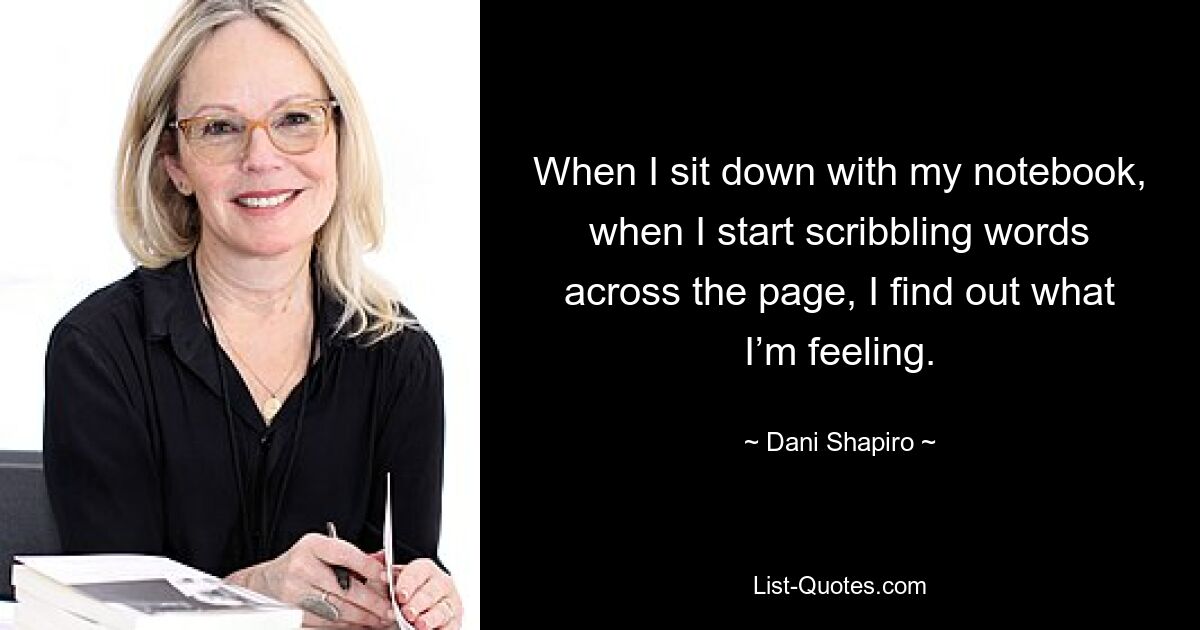 When I sit down with my notebook, when I start scribbling words across the page, I find out what I’m feeling.

~ Dani Shapiro ~

List-Quotes.com